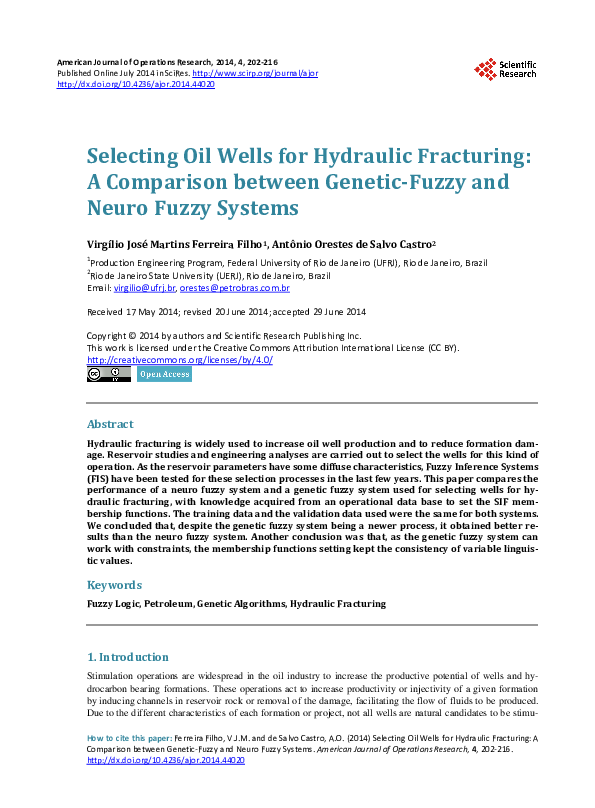 American Journal of Operations Research, 2014, 4, 202-216
Published Online July 2014 in SciRes. http://www.scirp.org/journal/ajor
http://dx.doi.org/10.4236/ajor.2014.44020

Scientific Research

Selecting Oil Wells for Hydraulic Fracturing: A Comparison between Genetic-Fuzzy and Neuro Fuzzy Systems

Virgílio José Martins Ferreira Filho$^1$, Antônio Orestes de Salvo Castro$^2$

$^1$Production Engineering Program, Federal University of Rio de Janeiro (UFRJ), Rio de Janeiro, Brazil
$^2$Rio de Janeiro State University (UERJ), Rio de Janeiro, Brazil
Email: virgilio@ufrj.br, orestes@petrobras.com.br

Received 17 May 2014; revised 20 June 2014; accepted 29 June 2014

Copyright © 2014 by authors and Scientific Research Publishing Inc.
This work is licensed under the Creative Commons Attribution International License (CC BY).
http://creativecommons.org/licenses/by/4.0/

Open Access

Abstract

Hydraulic fracturing is widely used to increase oil well production and to reduce formation damage. Reservoir studies and engineering analyses are carried out to select the wells for this kind of operation. As the reservoir parameters have some diffuse characteristics, Fuzzy Inference Systems (FIS) have been tested for these selection processes in the last few years. This paper compares the performance of a neuro fuzzy system and a genetic fuzzy system used for selecting wells for hydraulic fracturing, with knowledge acquired from an operational data base to set the SIF membership functions. The training data and the validation data used were the same for both systems. We concluded that, despite the genetic fuzzy system being a newer process, it obtained better results than the neuro fuzzy system. Another conclusion was that, as the genetic fuzzy system can work with constraints, the membership functions setting kept the consistency of variable linguistic values.

Keywords

Fuzzy Logic, Petroleum, Genetic Algorithms, Hydraulic Fracturing

1. Introduction

Stimulation operations are widespread in the oil industry to increase the productive potential of wells and hydrocarbon bearing formations. These operations act to increase productivity or injectivity of a given formation by inducing channels in reservoir rock or removal of the damage, facilitating the flow of fluids to be produced. Due to the different characteristics of each formation or project, not all wells are natural candidates to be stimu-

How to cite this paper: Ferreira Filho, V.J.M. and de Salvo Castro, A.O. (2014) Selecting Oil Wells for Hydraulic Fracturing: A Comparison between Genetic-Fuzzy and Neuro Fuzzy Systems. American Journal of Operations Research, 4, 202-216. http://dx.doi.org/10.4236/ajor.2014.44020